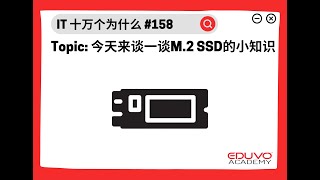 IT 十万个为什么 #158

Topic: 今天来谈一谈M.2 SSD的小知识

EDUVO
ACADEMY